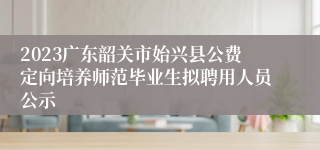 2023广东韶关市始兴县公费定向培养师范毕业生拟聘用人员公示